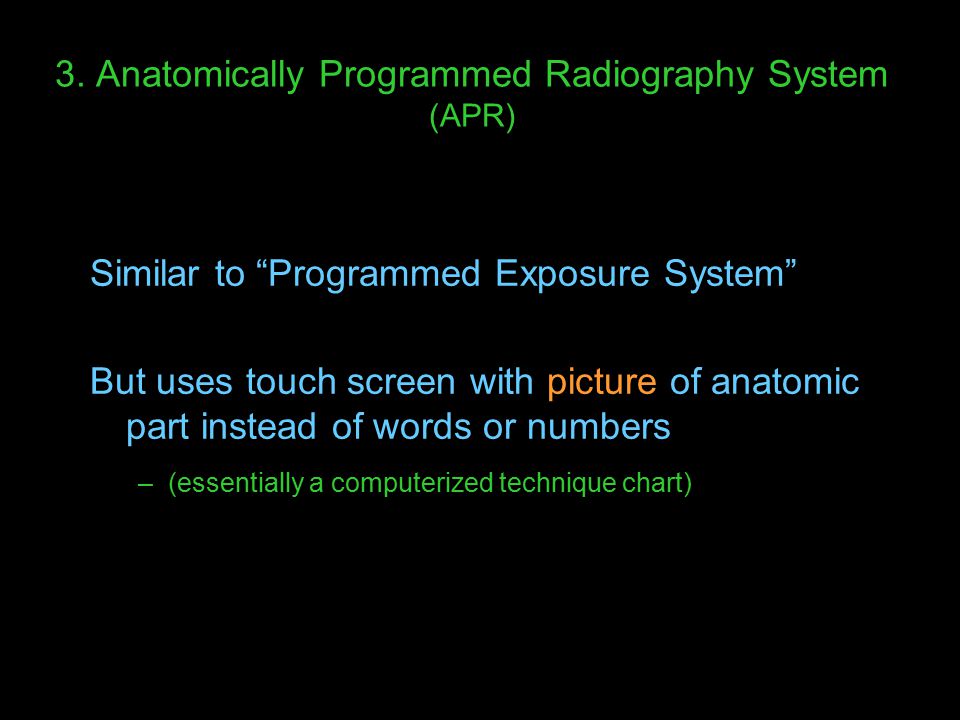 3. Anatomically Programmed Radiography System (APR)

Similar to “Programmed Exposure System”

But uses touch screen with picture of anatomic part instead of words or numbers

– (essentially a computerized technique chart)